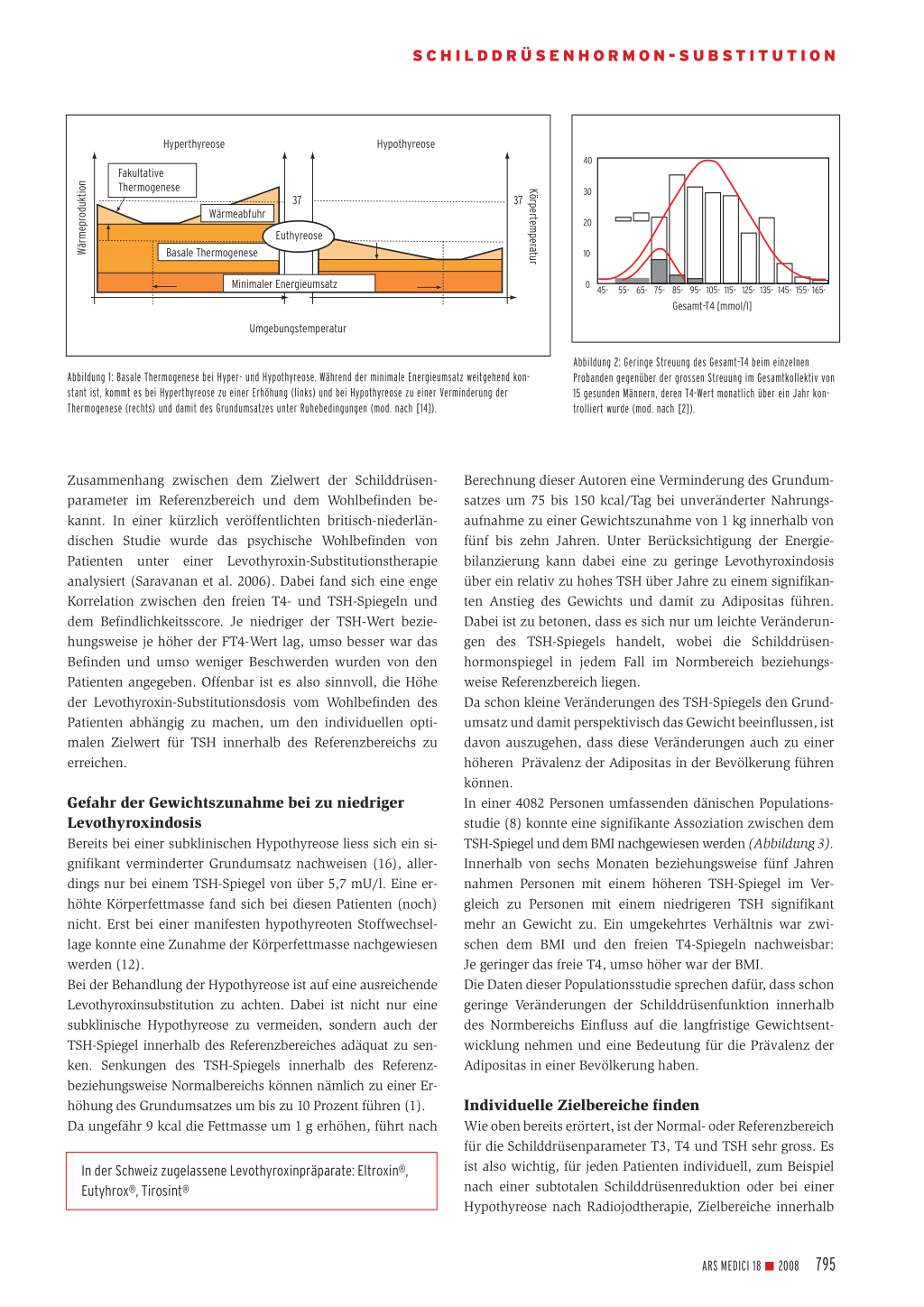 SCHILDDRÜSENHORMON-SUBSTITUTION

Hyperthyreose

Hypothyreose

Wärmeproduktion

Fakultative Thermogenese

Wärmeabfuhr

37

37

Körpertemperatur

Euthyreose

Basale Thermogenese

Minimaler Energieumsatz

Umgebungstemperatur

Abbildung 1: Basale Thermogenese bei Hyper- und Hypothyreose. Während der minimale Energieumsatz weitgehend konstant ist, kommt es bei Hyperthyreose zu einer Erhöhung (links) und bei Hypothyreose zu einer Verminderung der Thermogenese (rechts) und damit des Grundumsatzes unter Ruhebedingungen (mod. nach [14]).

40
30
20
10
0
45- 55- 65- 75- 85- 95- 105- 115- 125- 135- 145- 155- 165-
Gesamt-T4 [mmol/l]

Abbildung 2: Geringe Streuung des Gesamt-T4 beim einzelnen Probanden gegenüber der grossen Streuung im Gesamtkollektiv von 15 gesunden Männern, deren T4-Wert monatlich über ein Jahr kontrolliert wurde (mod. nach [2]).

Zusammenhang zwischen dem Zielwert der Schilddrüsenparameter im Referenzbereich und dem Wohlbefinden bekannt. In einer kürzlich veröffentlichten britisch-niederländischen Studie wurde das psychische Wohlbefinden von Patienten unter einer Levothyroxin-Substitutionstherapie analysiert (Saravanan et al. 2006). Dabei fand sich eine enge Korrelation zwischen den freien T4- und TSH-Spiegeln und dem Befindlichkeitsscore. Je niedriger der TSH-Wert beziehungsweise je höher der FT4-Wert lag, umso besser war das Befinden und umso weniger Beschwerden wurden von den Patienten angegeben. Offenbar ist es also sinnvoll, die Höhe der Levothyroxin-Substitutionsdosis vom Wohlbefinden des Patienten abhängig zu machen, um den individuellen optimalen Zielwert für TSH innerhalb des Referenzbereichs zu erreichen.

Gefahr der Gewichtszunahme bei zu niedriger Levothyroxindosis
Bereits bei einer subklinischen Hypothyreose liess sich ein signifikant verminderter Grundumsatz nachweisen (16), allerdings nur bei einem TSH-Spiegel von über 5,7 mU/l. Eine erhöhte Körperfettmasse fand sich bei diesen Patienten (noch) nicht. Erst bei einer manifesten hypothyreoten Stoffwechsellage konnte eine Zunahme der Körperfettmasse nachgewiesen werden (12).
Bei der Behandlung der Hypothyreose ist auf eine ausreichende Levothyroxinsubstitution zu achten. Dabei ist nicht nur eine subklinische Hypothyreose zu vermeiden, sondern auch der TSH-Spiegel innerhalb des Referenzbereiches adäquat zu senken. Senkungen des TSH-Spiegels innerhalb des Referenz- beziehungsweise Normalbereichs können nämlich zu einer Erhöhung des Grundumsatzes um bis zu 10 Prozent führen (1).
Da ungefähr 9 kcal die Fettmasse um 1 g erhöhen, führt nach

In der Schweiz zugelassene Levothyroxinpräparate: Eltroxin®, Eutyhrox®, Tirosint®

Berechnung dieser Autoren eine Verminderung des Grundumsatzes um 75 bis 150 kcal/Tag bei unveränderter Nahrungsaufnahme zu einer Gewichtszunahme von 1 kg innerhalb von fünf bis zehn Jahren. Unter Berücksichtigung der Energiebilanzierung kann dabei eine zu geringe Levothyroxindosis über ein relativ zu hohes TSH über Jahre zu einem signifikanten Anstieg des Gewichts und damit zu Adipositas führen. Dabei ist zu betonen, dass es sich nur um leichte Veränderungen des TSH-Spiegels handelt, wobei die Schilddrüsenhormonspiegel in jedem Fall im Normbereich beziehungsweise Referenzbereich liegen.
Da schon kleine Veränderungen des TSH-Spiegels den Grundumsatz und damit perspektivisch das Gewicht beeinflussen, ist davon auszugehen, dass diese Veränderungen auch zu einer höheren Prävalenz der Adipositas in der Bevölkerung führen können.
In einer 4082 Personen umfassenden dänischen Populationsstudie (8) konnte eine signifikante Assoziation zwischen dem TSH-Spiegel und dem BMI nachgewiesen werden (Abbildung 3). Innerhalb von sechs Monaten beziehungsweise fünf Jahren nahmen Personen mit einem höheren TSH-Spiegel im Vergleich zu Personen mit einem niedrigeren TSH signifikant mehr an Gewicht zu. Ein umgekehrtes Verhältnis war zwischen dem BMI und den freien T4-Spiegeln nachweisbar: Je geringer das freie T4, umso höher war der BMI.
Die Daten dieser Populationsstudie sprechen dafür, dass schon geringe Veränderungen der Schilddrüsenfunktion innerhalb des Normbereichs Einfluss auf die langfristige Gewichtsentwicklung nehmen und eine Bedeutung für die Prävalenz der Adipositas in einer Bevölkerung haben.

Individuelle Zielbereiche finden
Wie oben bereits erörtert, ist der Normal- oder Referenzbereich für die Schilddrüsenparameter T3, T4 und TSH sehr gross. Es ist also wichtig, für jeden Patienten individuell, zum Beispiel nach einer subtotalen Schilddrüsenreduktion oder bei einer Hypothyreose nach Radiojodtherapie, Zielbereiche innerhalb

ARS MEDICI 18 ■ 2008 795